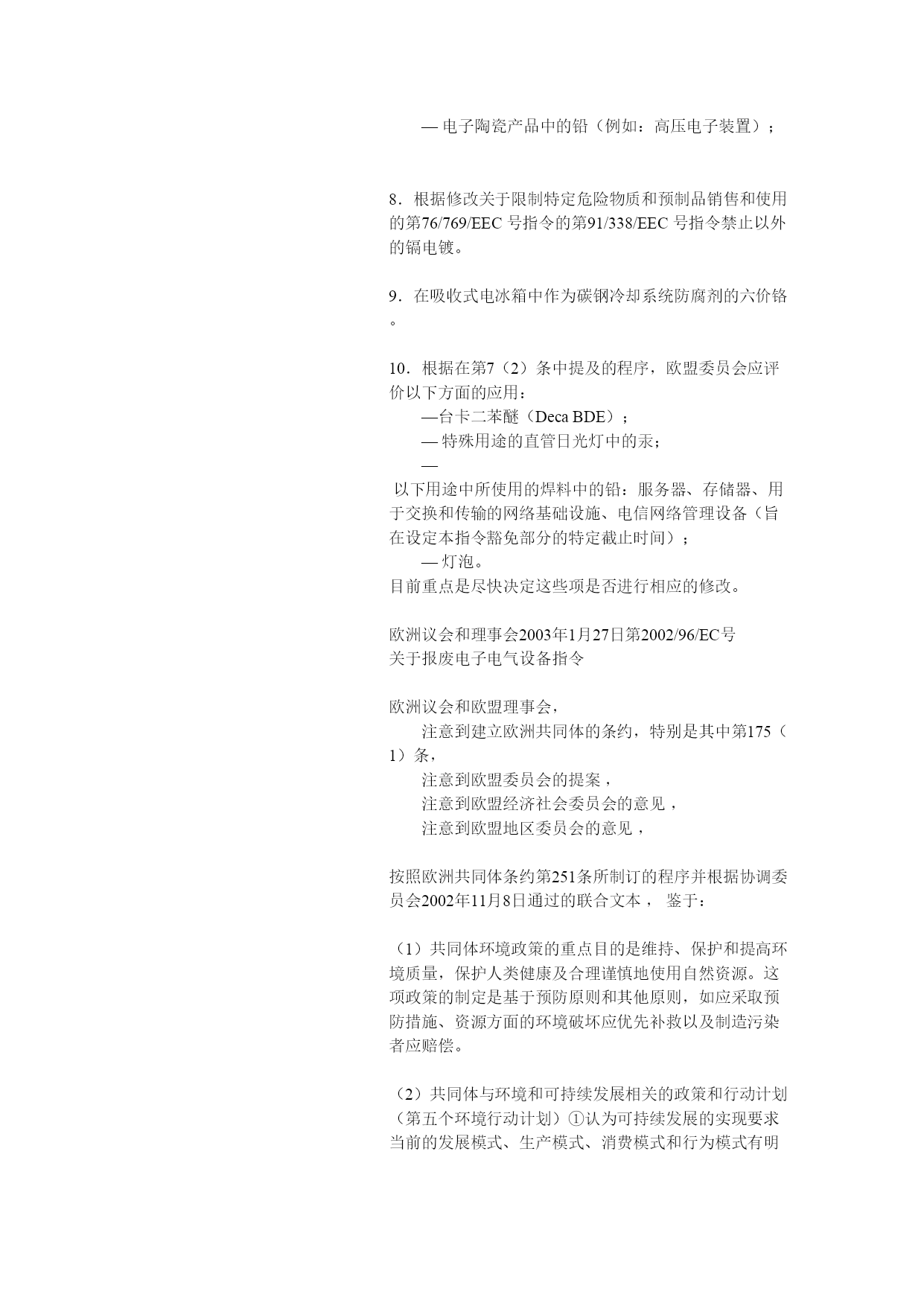 — 电子陶瓷产品中的铅（例如：高压电子装置）；

8．根据修改关于限制特定危险物质和预制品销售和使用的第76/769/EEC 号指令的第91/338/EEC 号指令禁止以外的镉电镀。

9．在吸收式电冰箱中作为碳钢冷却系统防腐剂的六价铬。

10．根据在第7（2）条中提及的程序，欧盟委员会应评价以下方面的应用：
—台卡二苯醚（Deca BDE）；
— 特殊用途的直管日光灯中的汞；
—
以下用途中所使用的焊料中的铅：服务器、存储器、用于交换和传输的网络基础设施、电信网络管理设备（旨在设定本指令豁免部分的特定截止时间）；
— 灯泡。
目前重点是尽快决定这些项是否进行相应的修改。

欧洲议会和理事会2003年1月27日第2002/96/EC号
关于报废电子电气设备指令

欧洲议会和欧盟理事会，
注意到建立欧洲共同体的条约，特别是其中第175（1）条，
注意到欧盟委员会的提案，
注意到欧盟经济社会委员会的意见，
注意到欧盟地区委员会的意见，

按照欧洲共同体条约第251条所制订的程序并根据协调委员会2002年11月8日通过的联合文本， 鉴于：

（1）共同体环境政策的重点目的是维持、保护和提高环境质量，保护人类健康及合理谨慎地使用自然资源。这项政策的制定是基于预防原则和其他原则，如应采取预防措施、资源方面的环境破坏应优先补救以及制造污染者应赔偿。

（2）共同体与环境和可持续发展相关的政策和行动计划（第五个环境行动计划）①认为可持续发展的实现要求当前的发展模式、生产模式、消费模式和行为模式有明